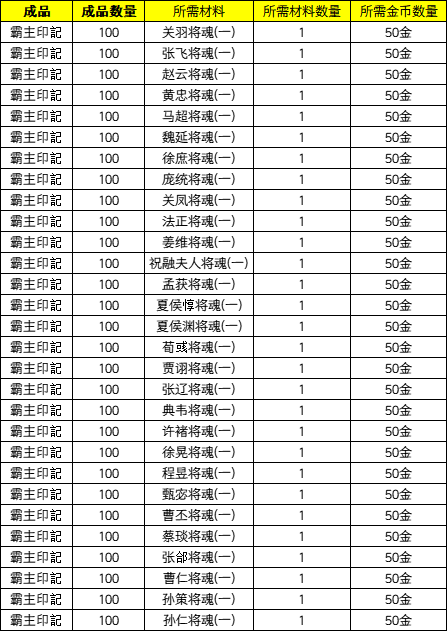 | 成品 | 成品数量 | 所需材料 | 所需材料数量 | 所需金币数量 |
|---|---|---|---|---|
| 霸主印記 | 100 | 关羽将魂(一) | 1 | 50金 |
| 霸主印記 | 100 | 张飞将魂(一) | 1 | 50金 |
| 霸主印記 | 100 | 赵云将魂(一) | 1 | 50金 |
| 霸主印記 | 100 | 黄忠将魂(一) | 1 | 50金 |
| 霸主印記 | 100 | 马超将魂(一) | 1 | 50金 |
| 霸主印記 | 100 | 魏延将魂(一) | 1 | 50金 |
| 霸主印記 | 100 | 徐庶将魂(一) | 1 | 50金 |
| 霸主印記 | 100 | 庞统将魂(一) | 1 | 50金 |
| 霸主印記 | 100 | 关凤将魂(一) | 1 | 50金 |
| 霸主印記 | 100 | 法正将魂(一) | 1 | 50金 |
| 霸主印記 | 100 | 姜维将魂(一) | 1 | 50金 |
| 霸主印記 | 100 | 祝融夫人将魂(一) | 1 | 50金 |
| 霸主印記 | 100 | 孟获将魂(一) | 1 | 50金 |
| 霸主印記 | 100 | 夏侯惇将魂(一) | 1 | 50金 |
| 霸主印記 | 100 | 夏侯渊将魂(一) | 1 | 50金 |
| 霸主印記 | 100 | 荀彧将魂(一) | 1 | 50金 |
| 霸主印記 | 100 | 贾诩将魂(一) | 1 | 50金 |
| 霸主印記 | 100 | 张辽将魂(一) | 1 | 50金 |
| 霸主印記 | 100 | 典韦将魂(一) | 1 | 50金 |
| 霸主印記 | 100 | 许褚将魂(一) | 1 | 50金 |
| 霸主印記 | 100 | 徐晃将魂(一) | 1 | 50金 |
| 霸主印記 | 100 | 程昱将魂(一) | 1 | 50金 |
| 霸主印記 | 100 | 甄宓将魂(一) | 1 | 50金 |
| 霸主印記 | 100 | 曹丕将魂(一) | 1 | 50金 |
| 霸主印記 | 100 | 蔡琰将魂(一) | 1 | 50金 |
| 霸主印記 | 100 | 张郃将魂(一) | 1 | 50金 |
| 霸主印記 | 100 | 曹仁将魂(一) | 1 | 50金 |
| 霸主印記 | 100 | 孙策将魂(一) | 1 | 50金 |
| 霸主印記 | 100 | 孙仁将魂(一) | 1 | 50金 |